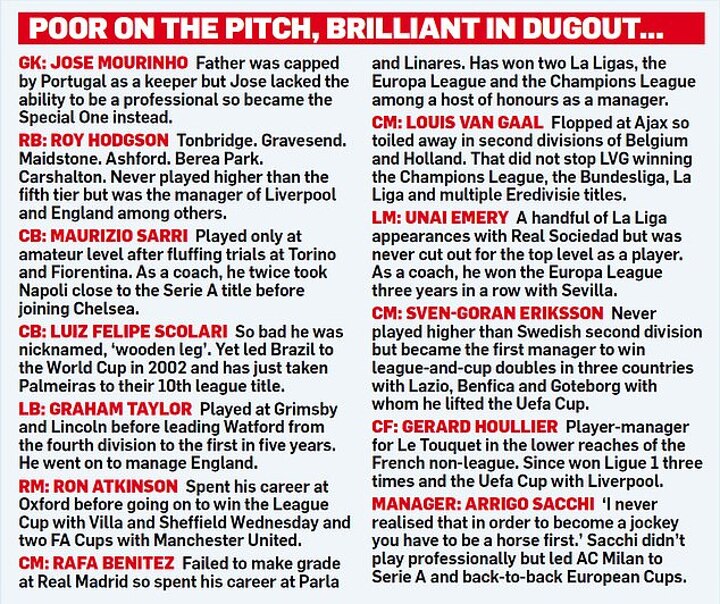 POOR ON THE PITCH, BRILLIANT IN DUGOUT...

GK: JOSE MOURINHO Father was capped by Portugal as a keeper but Jose lacked the ability to be a professional so became the Special One instead.

RB: ROY HODGSON Tonbridge. Gravesend. Maidstone. Ashford. Berea Park. Carshalton. Never played higher than the fifth tier but was the manager of Liverpool and England among others.

CB: MAURIZIO SARRI Played only at amateur level after fluffing trials at Torino and Fiorentina. As a coach, he twice took Napoli close to the Serie A title before joining Chelsea.

CB: LUIZ FELIPE SCOLARI So bad he was nicknamed, 'wooden leg'. Yet led Brazil to the World Cup in 2002 and has just taken Palmeiras to their 10th league title.

LB: GRAHAM TAYLOR Played at Grimsby and Lincoln before leading Watford from the fourth division to the first in five years. He went on to manage England.

RM: RON ATKINSON Spent his career at Oxford before going on to win the League Cup with Villa and Sheffield Wednesday and two FA Cups with Manchester United.

CM: RAFA BENITEZ Failed to make grade at Real Madrid so spent his career at Parla and Linares. Has won two La Ligas, the Europa League and the Champions League among a host of honours as a manager.

CM: LOUIS VAN GAAL Flopped at Ajax so toiled away in second divisions of Belgium and Holland. That did not stop LVG winning the Champions League, the Bundesliga, La Liga and multiple Eredivisie titles.

LM: UNAI EMERY A handful of La Liga appearances with Real Sociedad but was never cut out for the top level as a player. As a coach, he won the Europa League three years in a row with Sevilla.

CM: SVEN-GORAN ERIKSSON Never played higher than Swedish second division but became the first manager to win league-and-cup doubles in three countries with Lazio, Benfica and Goteborg with whom he lifted the Uefa Cup.

CF: GERARD HOULLIER Player-manager for Le Touquet in the lower reaches of the French non-league. Since won Ligue 1 three times and the Uefa Cup with Liverpool.

MANAGER: ARRIGO SACCHI 'I never realised that in order to become a jockey you have to be a horse first.' Sacchi didn't play professionally but led AC Milan to Serie A and back-to-back European Cups.